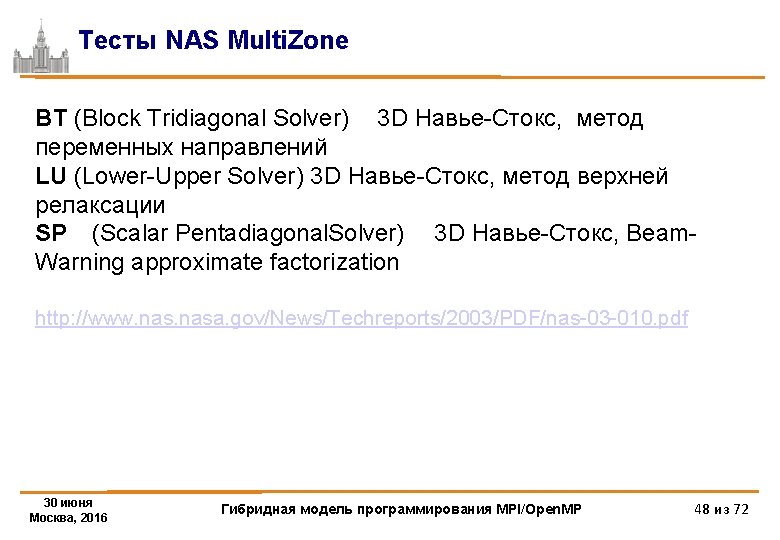 Тесты NAS MultiZone

BT (Block Tridiagonal Solver) 3D Навье-Стокс, метод переменных направлений
LU (Lower-Upper Solver) 3D Навье-Стокс, метод верхней релаксации
SP (Scalar PentadiagonalSolver) 3D Навье-Стокс, Beam-Warning approximate factorization

http://www.nas.nasa.gov/News/Techreports/2003/PDF/nas-03-010.pdf

30 июня
Москва, 2016

Гибридная модель программирования MPI/OpenMP

48 из 72